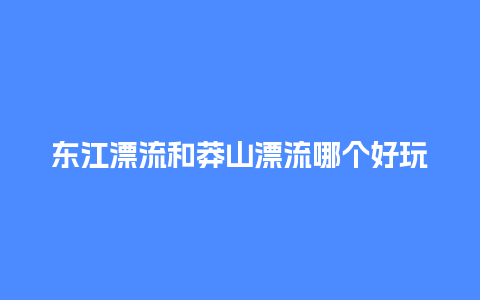 东江漂流和莽山漂流哪个好玩